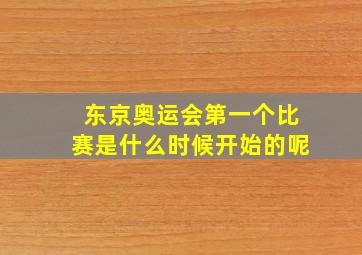 东京奥运会第一个比赛是什么时候开始的呢